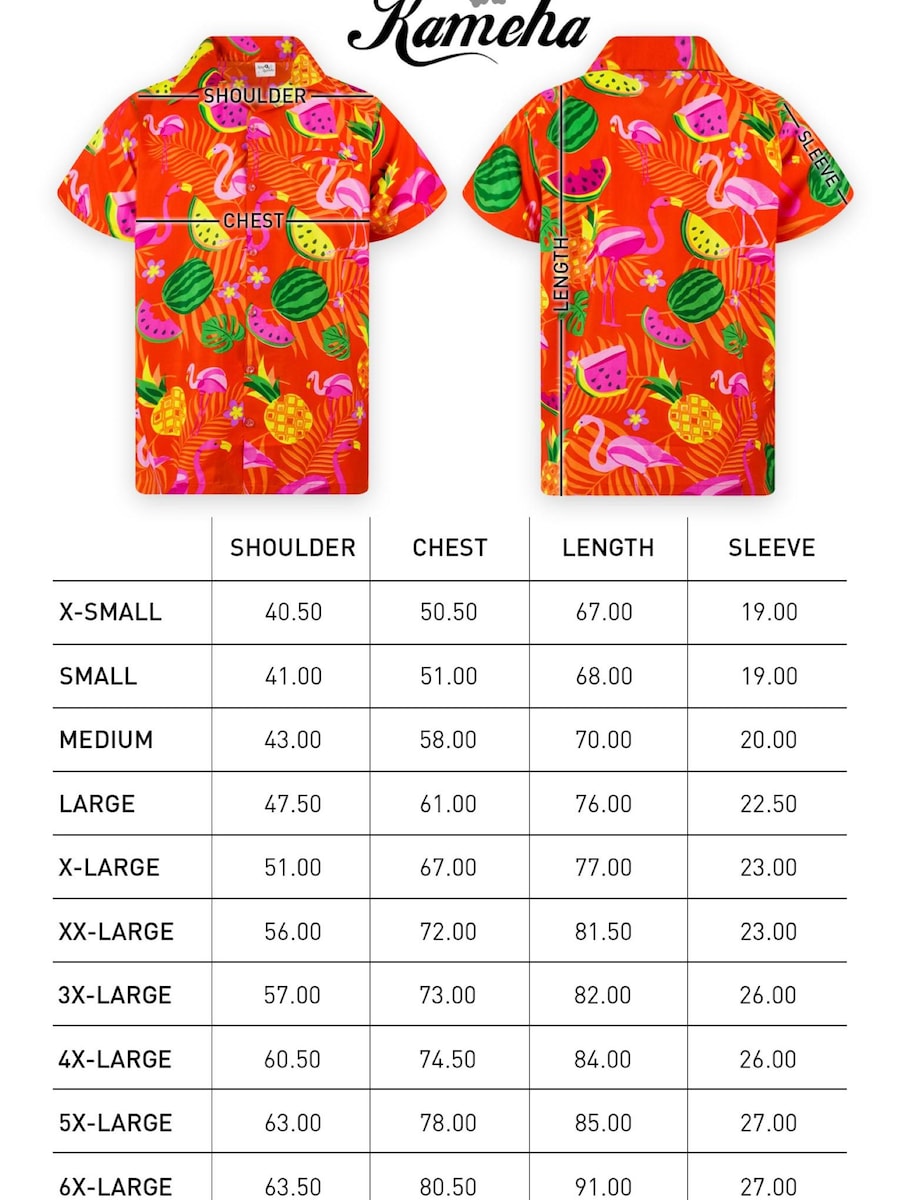 Kameha

SHOULDER
CHEST
LENGTH
SLEEVE

| | SHOULDER | CHEST | LENGTH | SLEEVE |
|---|---|---|---|---|
| X-SMALL | 40.50 | 50.50 | 67.00 | 19.00 |
| SMALL | 41.00 | 51.00 | 68.00 | 19.00 |
| MEDIUM | 43.00 | 58.00 | 70.00 | 20.00 |
| LARGE | 47.50 | 61.00 | 76.00 | 22.50 |
| X-LARGE | 51.00 | 67.00 | 77.00 | 23.00 |
| XX-LARGE | 56.00 | 72.00 | 81.50 | 23.00 |
| 3X-LARGE | 57.00 | 73.00 | 82.00 | 26.00 |
| 4X-LARGE | 60.50 | 74.50 | 84.00 | 26.00 |
| 5X-LARGE | 63.00 | 78.00 | 85.00 | 27.00 |
| 6X-LARGE | 63.50 | 80.50 | 91.00 | 27.00 |